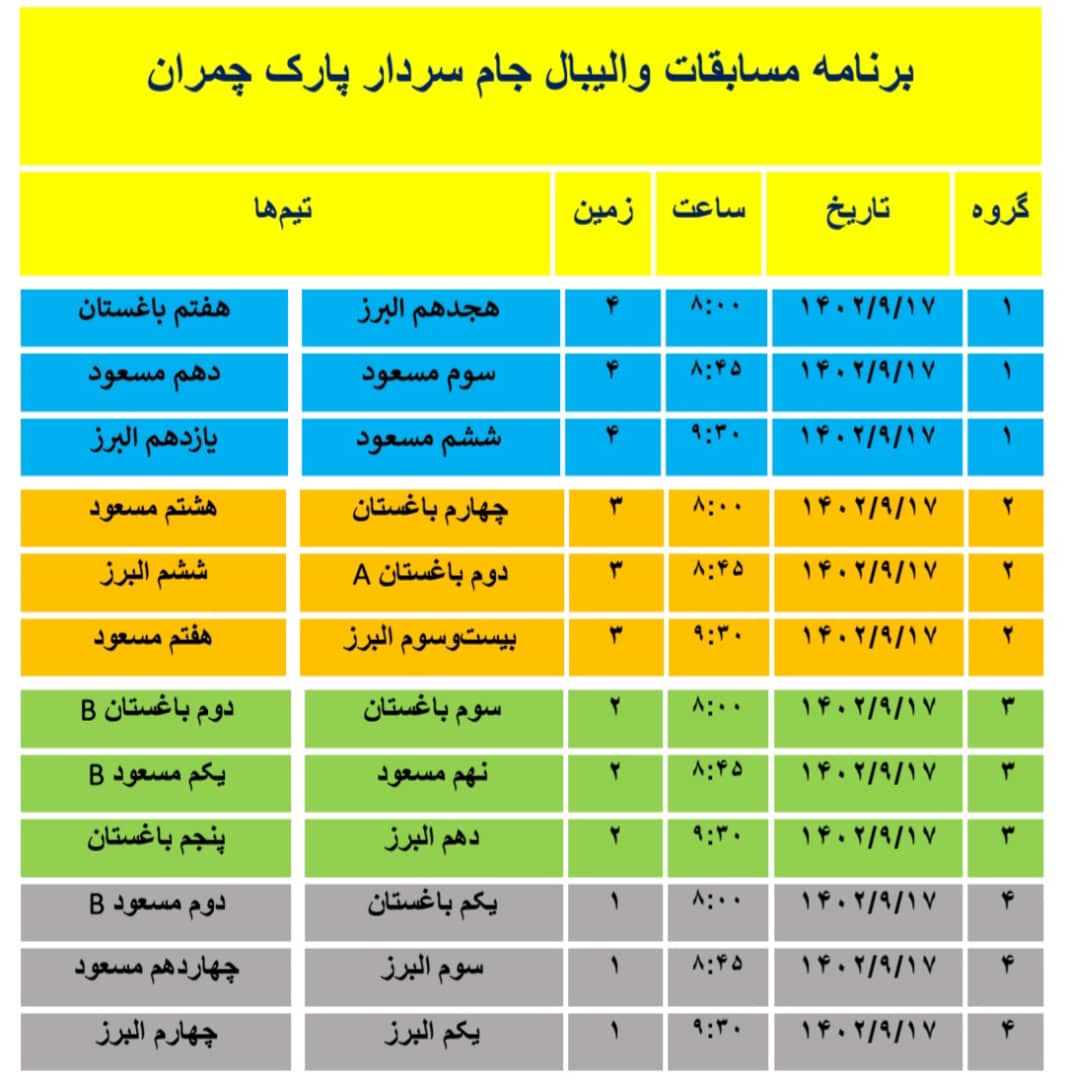 برنامه مسابقات والیبال جام سردار پارک چمران

| گروه | تاریخ | ساعت | زمین | تیم‌ها | |
|---|---|---|---|---|---|
| ۱ | ۱۴۰۲/۹/۱۷ | ۸:۰۰ | ۴ | هجدهم البرز | هفتم باغستان |
| ۱ | ۱۴۰۲/۹/۱۷ | ۸:۴۵ | ۴ | سوم مسعود | دهم مسعود |
| ۱ | ۱۴۰۲/۹/۱۷ | ۹:۳۰ | ۴ | ششم مسعود | یازدهم البرز |
| ۲ | ۱۴۰۲/۹/۱۷ | ۸:۰۰ | ۳ | چهارم باغستان | هشتم مسعود |
| ۲ | ۱۴۰۲/۹/۱۷ | ۸:۴۵ | ۳ | دوم باغستان A | ششم البرز |
| ۲ | ۱۴۰۲/۹/۱۷ | ۹:۳۰ | ۳ | بیست‌وسوم البرز | هفتم مسعود |
| ۳ | ۱۴۰۲/۹/۱۷ | ۸:۰۰ | ۲ | سوم باغستان | دوم باغستان B |
| ۳ | ۱۴۰۲/۹/۱۷ | ۸:۴۵ | ۲ | نهم مسعود | یکم مسعود B |
| ۳ | ۱۴۰۲/۹/۱۷ | ۹:۳۰ | ۲ | دهم البرز | پنجم باغستان |
| ۴ | ۱۴۰۲/۹/۱۷ | ۸:۰۰ | ۱ | یکم باغستان | دوم مسعود B |
| ۴ | ۱۴۰۲/۹/۱۷ | ۸:۴۵ | ۱ | سوم البرز | چهاردهم مسعود |
| ۴ | ۱۴۰۲/۹/۱۷ | ۹:۳۰ | ۱ | یکم البرز | چهارم البرز |